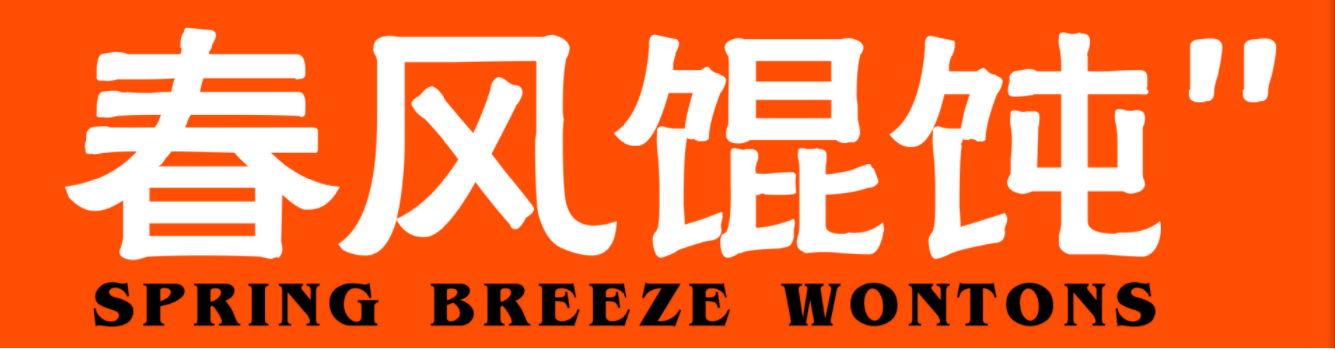 春风馄饨"
SPRING BREEZE WONTONS